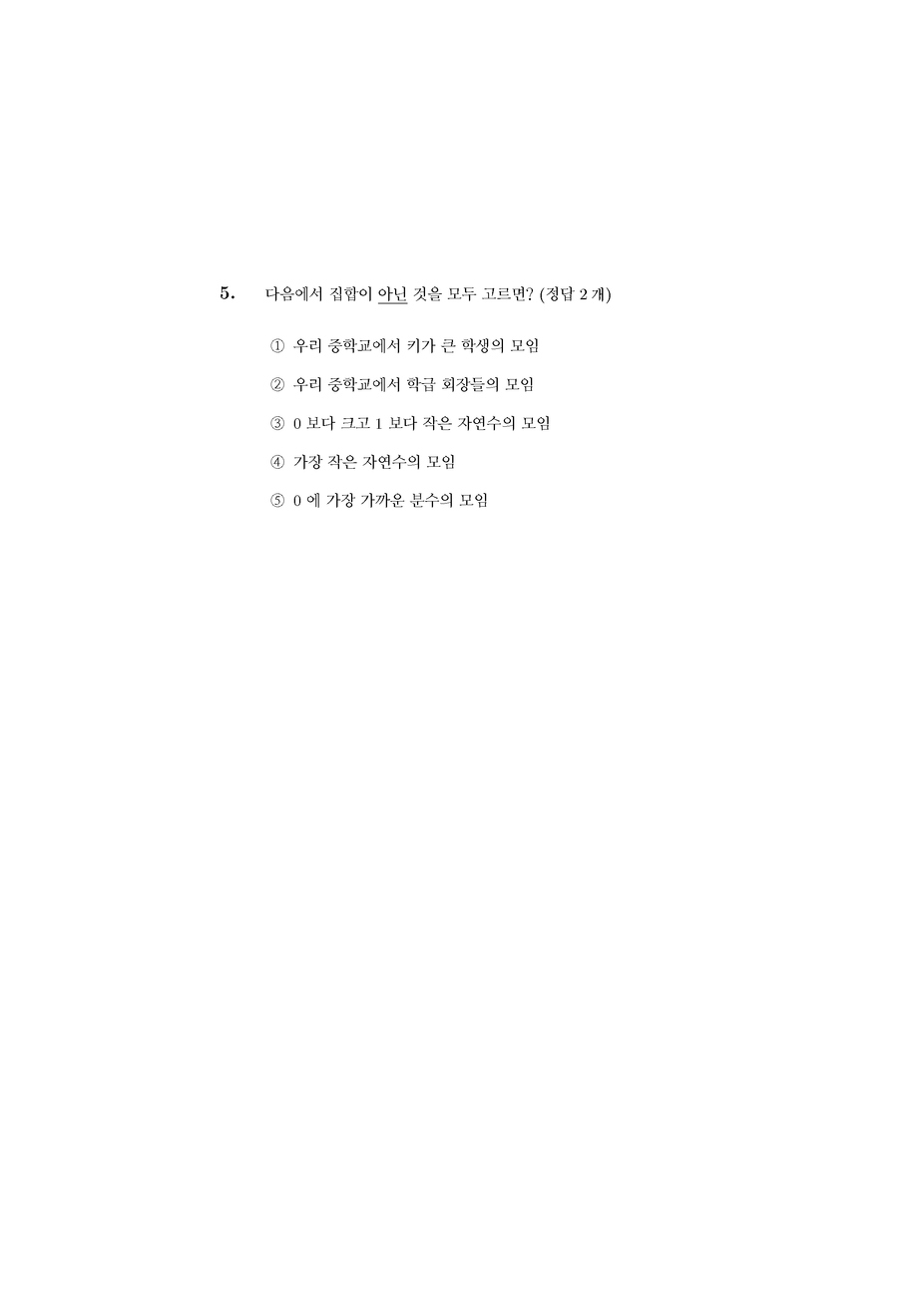 5. 다음에서 집합이 아닌 것을 모두 고르면? (정답 2 개)

① 우리 중학교에서 키가 큰 학생의 모임

② 우리 중학교에서 학급 회장들의 모임

③ 0 보다 크고 1 보다 작은 자연수의 모임

④ 가장 작은 자연수의 모임

⑤ 0 에 가장 가까운 분수의 모임